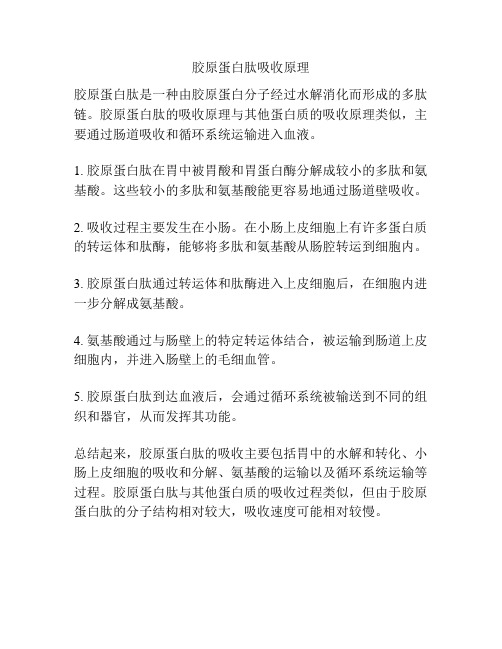 胶原蛋白肽吸收原理

胶原蛋白肽是一种由胶原蛋白分子经过水解消化而形成的多肽链。胶原蛋白肽的吸收原理与其他蛋白质的吸收原理类似，主要通过肠道吸收和循环系统运输进入血液。

1. 胶原蛋白肽在胃中被胃酸和胃蛋白酶分解成较小的多肽和氨基酸。这些较小的多肽和氨基酸能更容易地通过肠道壁吸收。

2. 吸收过程主要发生在小肠。在小肠上皮细胞上有许多蛋白质的转运体和肽酶，能够将多肽和氨基酸从肠腔转运到细胞内。

3. 胶原蛋白肽通过转运体和肽酶进入上皮细胞后，在细胞内进一步分解成氨基酸。

4. 氨基酸通过与肠壁上的特定转运体结合，被运输到肠道上皮细胞内，并进入肠壁上的毛细血管。

5. 胶原蛋白肽到达血液后，会通过循环系统被输送到不同的组织和器官，从而发挥其功能。

总结起来，胶原蛋白肽的吸收主要包括胃中的水解和转化、小肠上皮细胞的吸收和分解、氨基酸的运输以及循环系统运输等过程。胶原蛋白肽与其他蛋白质的吸收过程类似，但由于胶原蛋白肽的分子结构相对较大，吸收速度可能相对较慢。